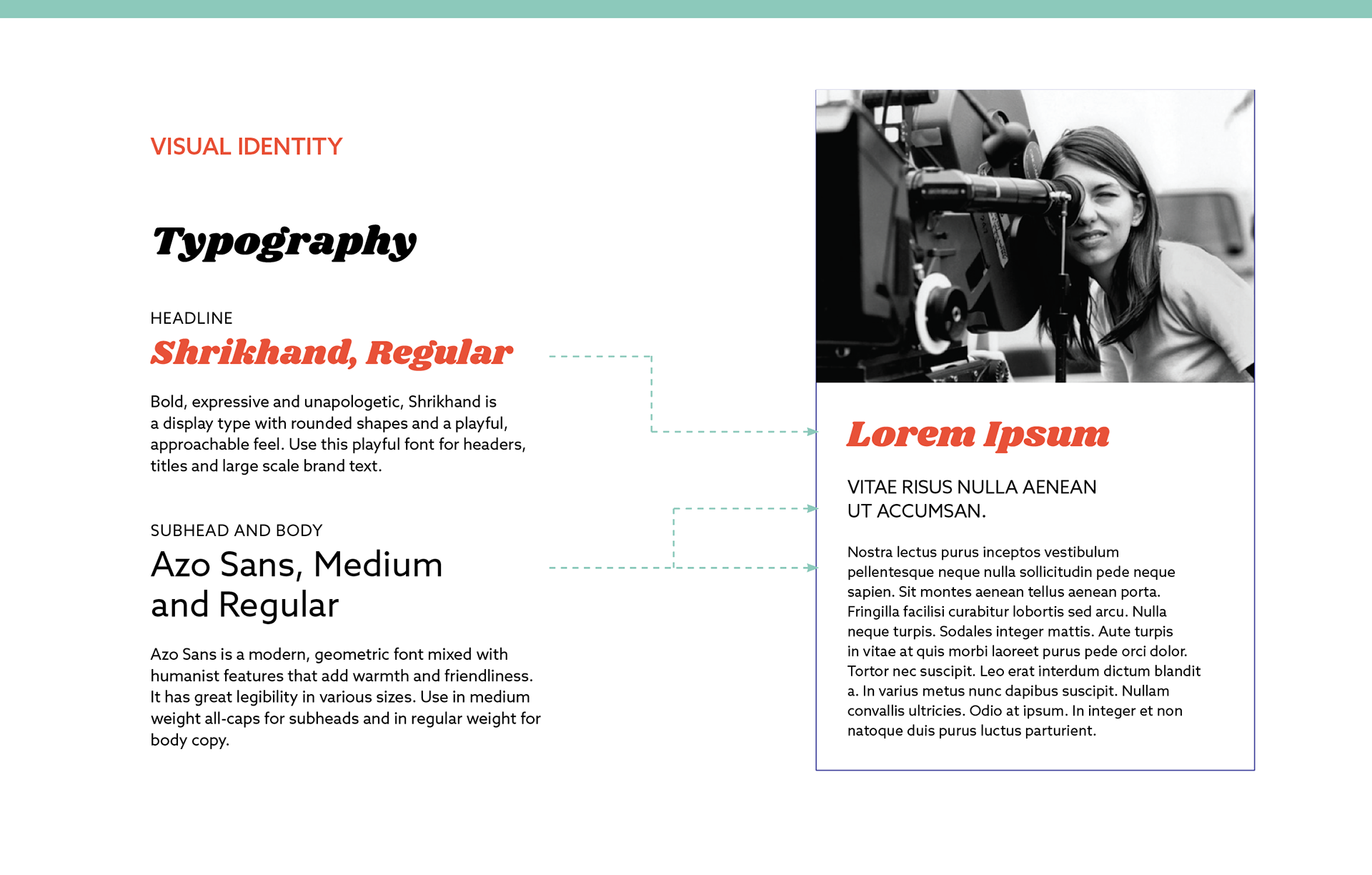 VISUAL IDENTITY

Typography

HEADLINE

Shrikhand, Regular

Bold, expressive and unapologetic, Shrikhand is a display type with rounded shapes and a playful, approachable feel. Use this playful font for headers, titles and large scale brand text.

SUBHEAD AND BODY

Azo Sans, Medium and Regular

Azo Sans is a modern, geometric font mixed with humanist features that add warmth and friendliness. It has great legibility in various sizes. Use in medium weight all-caps for subheads and in regular weight for body copy.

Lorem Ipsum

VITAE RISUS NULLA AENEAN UT ACCUMSAN.

Nostra lectus purus inceptos vestibulum pellentesque neque nulla sollicitudin pede neque sapien. Sit montes aenean tellus aenean porta. Fringilla facilisi curabitur lobortis sed arcu. Nulla neque turpis. Sodales integer mattis. Aute turpis in vitae at quis morbi laoreet purus pede orci dolor. Tortor nec suscipit. Leo erat interdum dictum blandit a. In varius metus nunc dapibus suscipit. Nullam convallis ultricies. Odio at ipsum. In integer et non natoque duis purus luctus parturient.